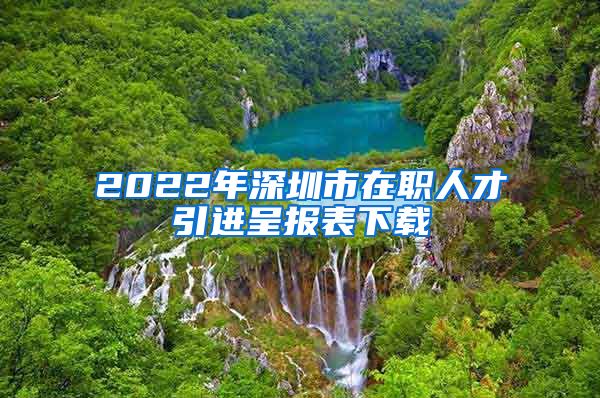 2022年深圳市在职人才引进呈报表下载